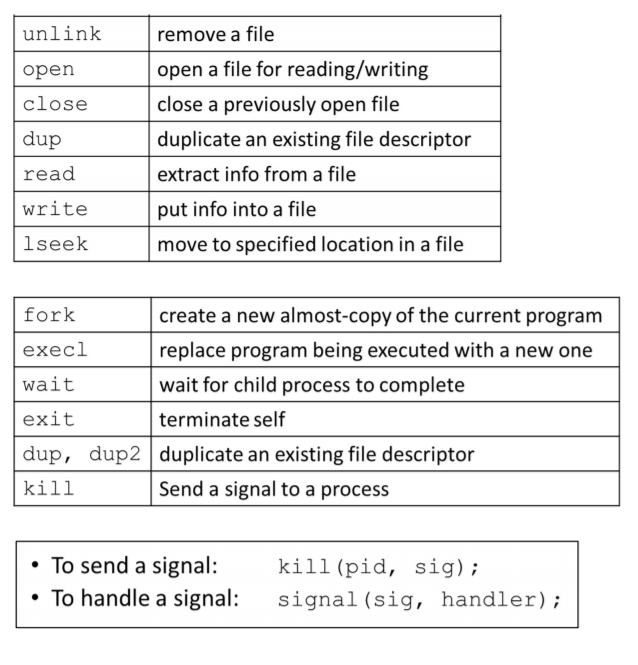 | unlink | remove a file |
|---|---|
| open | open a file for reading/writing |
| close | close a previously open file |
| dup | duplicate an existing file descriptor |
| read | extract info from a file |
| write | put info into a file |
| lseek | move to specified location in a file |

| fork | create a new almost-copy of the current program |
|---|---|
| execl | replace program being executed with a new one |
| wait | wait for child process to complete |
| exit | terminate self |
| dup, dup2 | duplicate an existing file descriptor |
| kill | Send a signal to a process |

• To send a signal: kill(pid, sig);
• To handle a signal: signal(sig, handler);